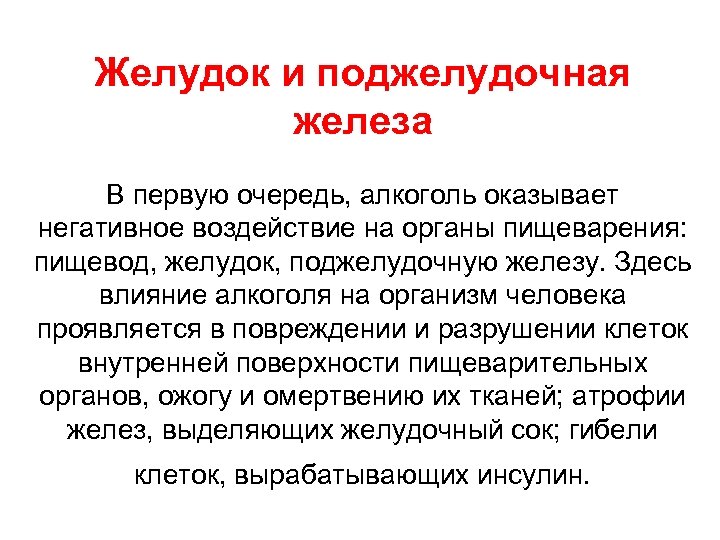 Желудок и поджелудочная железа

В первую очередь, алкоголь оказывает негативное воздействие на органы пищеварения: пищевод, желудок, поджелудочную железу. Здесь влияние алкоголя на организм человека проявляется в повреждении и разрушении клеток внутренней поверхности пищеварительных органов, ожогу и омертвению их тканей; атрофии желез, выделяющих желудочный сок; гибели клеток, вырабатывающих инсулин.